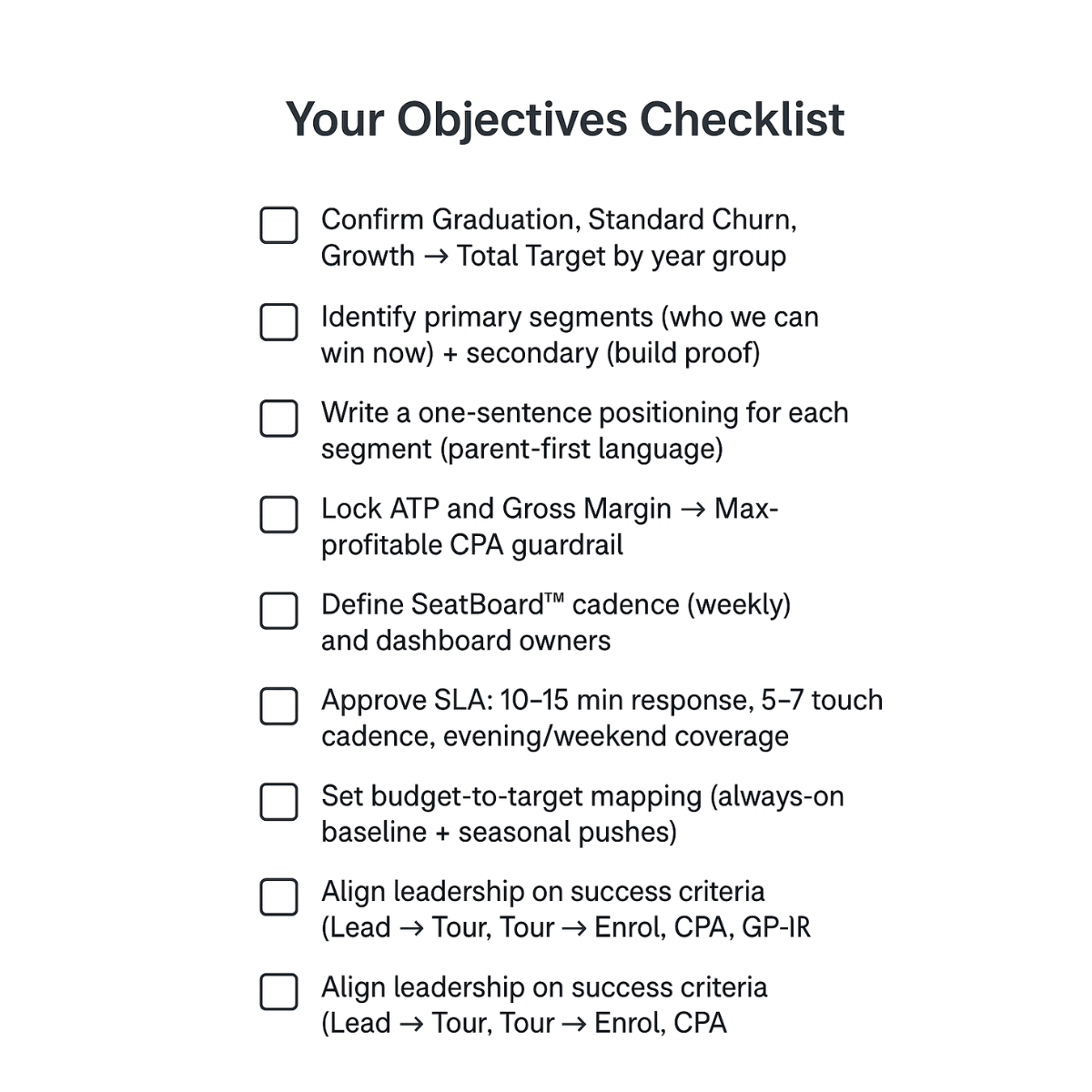 Your Objectives Checklist

☐ Confirm Graduation, Standard Churn, Growth → Total Target by year group

☐ Identify primary segments (who we can win now) + secondary (build proof)

☐ Write a one-sentence positioning for each segment (parent-first language)

☐ Lock ATP and Gross Margin → Max-profitable CPA guardrail

☐ Define SeatBoard™ cadence (weekly) and dashboard owners

☐ Approve SLA: 10–15 min response, 5–7 touch cadence, evening/weekend coverage

☐ Set budget-to-target mapping (always-on baseline + seasonal pushes)

☐ Align leadership on success criteria (Lead → Tour, Tour → Enrol, CPA, GP-IR

☐ Align leadership on success criteria (Lead → Tour, Tour → Enrol, CPA